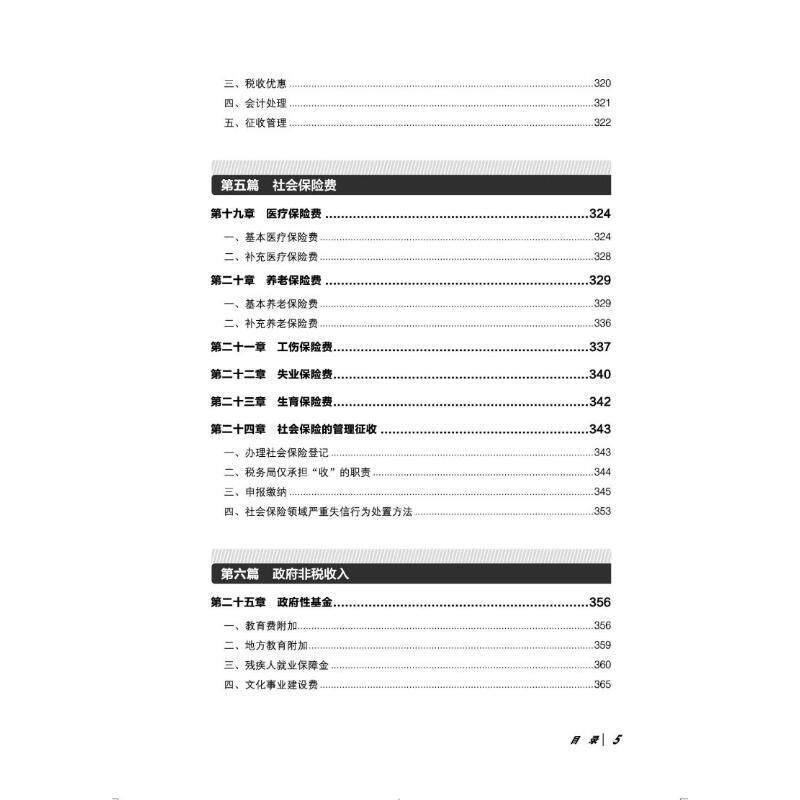 三、税收优惠 320
四、会计处理 321
五、征收管理 322

第五篇 社会保险费

第十九章 医疗保险费 324
一、基本医疗保险费 324
二、补充医疗保险费 328

第二十章 养老保险费 329
一、基本养老保险费 329
二、补充养老保险费 336

第二十一章 工伤保险费 337

第二十二章 失业保险费 340

第二十三章 生育保险费 342

第二十四章 社会保险的管理征收 343
一、办理社会保险登记 343
二、税务局仅承担“收”的职责 344
三、申报缴纳 345
四、社会保险领域严重失信行为处置方法 353

第六篇 政府非税收入

第二十五章 政府性基金 356
一、教育费附加 356
二、地方教育附加 359
三、残疾人就业保障金 360
四、文化事业建设费 365

目录 | 5